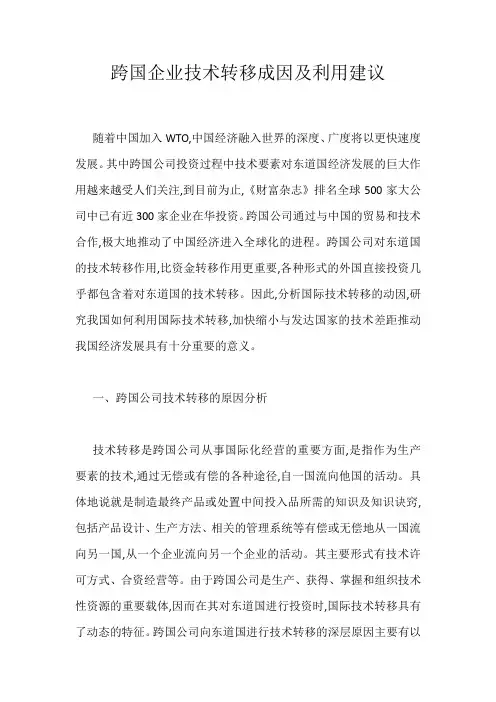 跨国企业技术转移成因及利用建议

随着中国加入 WTO,中国经济融入世界的深度、广度将以更快速度发展。其中跨国公司投资过程中技术要素对东道国经济发展的巨大作用越来越受人们关注,到目前为止,《财富杂志》排名全球 500 家大公司中已有近 300 家企业在华投资。跨国公司通过与中国的贸易和技术合作,极大地推动了中国经济进入全球化的进程。跨国公司对东道国的技术转移作用,比资金转移作用更重要,各种形式的外国直接投资几乎都包含着对东道国的技术转移。因此,分析国际技术转移的动因,研究我国如何利用国际技术转移,加快缩小与发达国家的技术差距推动我国经济发展具有十分重要的意义。

一、跨国公司技术转移的原因分析

技术转移是跨国公司从事国际化经营的重要方面,是指作为生产要素的技术,通过无偿或有偿的各种途径,自一国流向他国的活动。具体地说就是制造最终产品或处置中间投入品所需的知识及知识诀窍,包括产品设计、生产方法、相关的管理系统等有偿或无偿地从一国流向另一国,从一个企业流向另一个企业的活动。其主要形式有技术许可方式、合资经营等。由于跨国公司是生产、获得、掌握和组织技术性资源的重要载体,因而在其对东道国进行投资时,国际技术转移具有了动态的特征。跨国公司向东道国进行技术转移的深层原因主要有以